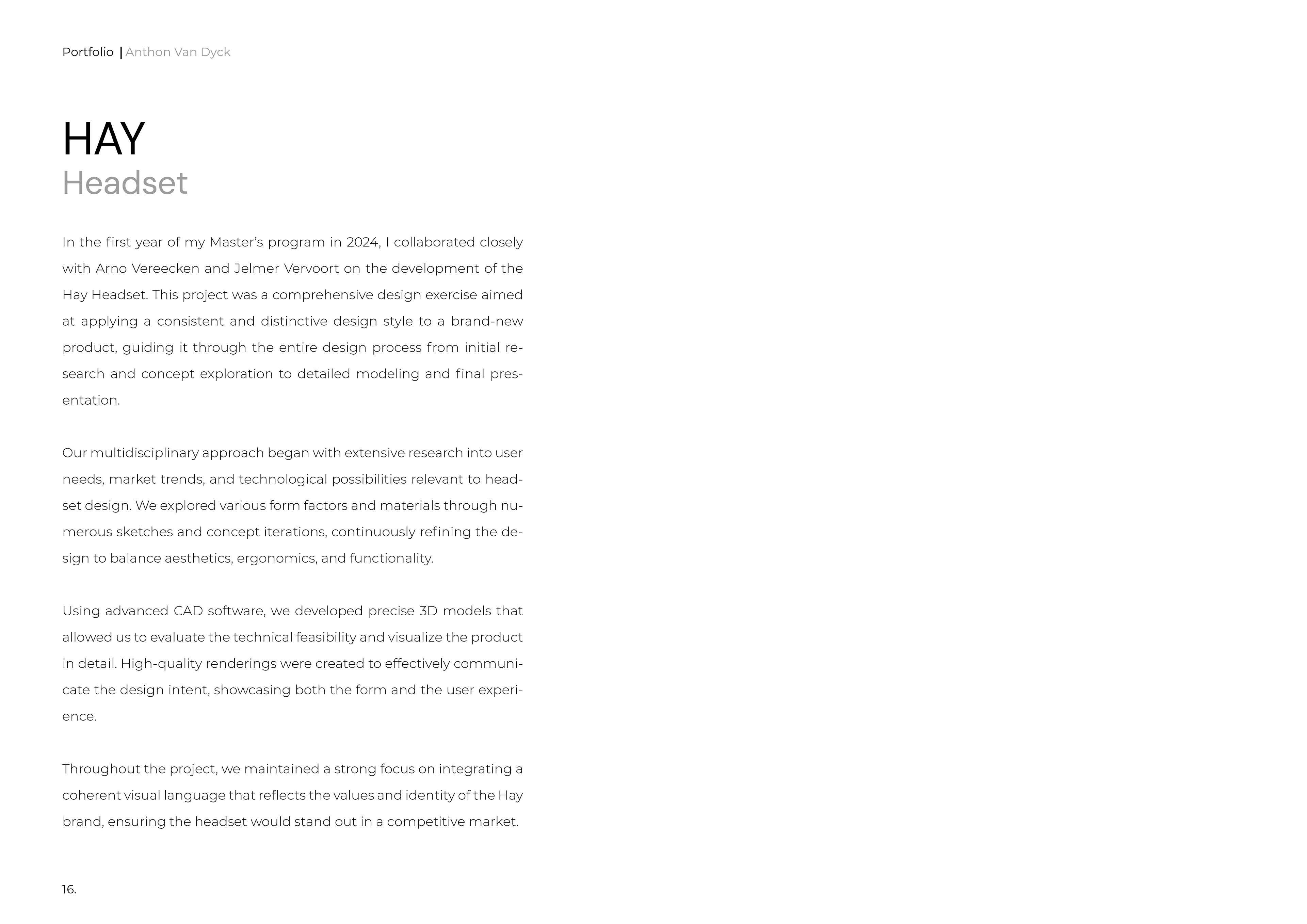 Portfolio | Anthon Van Dyck

HAY
Headset

In the first year of my Master's program in 2024, I collaborated closely with Arno Vereecken and Jelmer Vervoort on the development of the Hay Headset. This project was a comprehensive design exercise aimed at applying a consistent and distinctive design style to a brand-new product, guiding it through the entire design process from initial research and concept exploration to detailed modeling and final presentation.

Our multidisciplinary approach began with extensive research into user needs, market trends, and technological possibilities relevant to headset design. We explored various form factors and materials through numerous sketches and concept iterations, continuously refining the design to balance aesthetics, ergonomics, and functionality.

Using advanced CAD software, we developed precise 3D models that allowed us to evaluate the technical feasibility and visualize the product in detail. High-quality renderings were created to effectively communicate the design intent, showcasing both the form and the user experience.

Throughout the project, we maintained a strong focus on integrating a coherent visual language that reflects the values and identity of the Hay brand, ensuring the headset would stand out in a competitive market.

16.